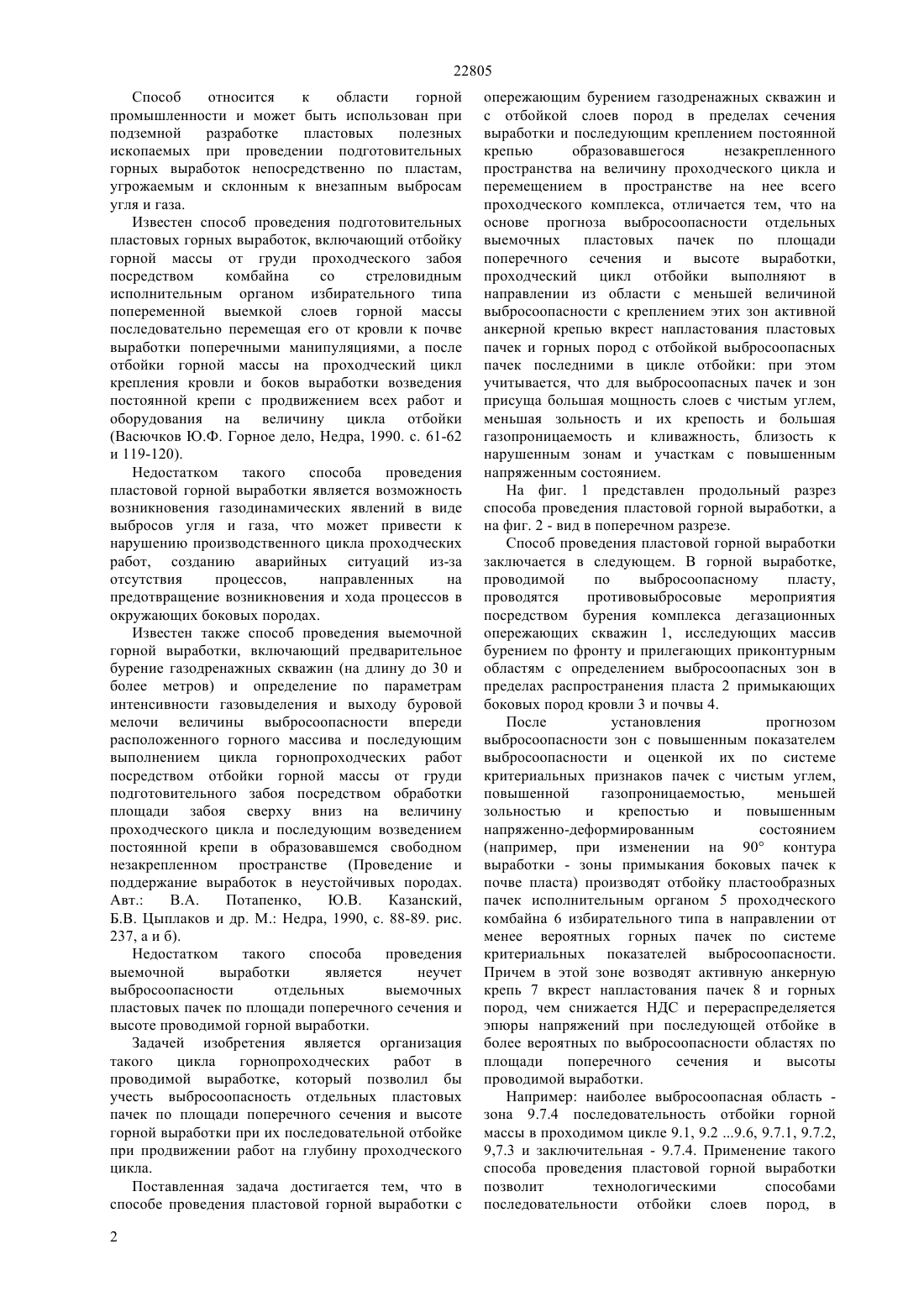 22805

Способ относится к области горной промышленности и может быть использован при подземной разработке пластовых полезных ископаемых при проведении подготовительных горных выработок непосредственно по пластам, угрожаемым и склонным к внезапным выбросам угля и газа.

Известен способ проведения подготовительных пластовых горных выработок, включающий отбойку горной массы от груди проходческого забоя посредством комбайна со стреловидным исполнительным органом избирательного типа попеременной выемкой слоев горной массы последовательно перемещая его от кровли к почве выработки поперечными манипуляциями, а после отбойки горной массы на проходческий цикл крепления кровли и боков выработки возведения постоянной крепи с продвижением всех работ и оборудования на величину цикла отбойки (Васючков Ю.Ф. Горное дело, Недра, 1990. с. 61-62 и 119-120).

Недостатком такого способа проведения пластовой горной выработки является возможность возникновения газодинамических явлений в виде выбросов угля и газа, что может привести к нарушению производственного цикла проходческих работ, созданию аварийных ситуаций из-за отсутствия процессов, направленных на предотвращение возникновения и хода процессов в окружающих боковых породах.

Известен также способ проведения выемочной горной выработки, включающий предварительное бурение газодренажных скважин (на длину до 30 и более метров) и определение по параметрам интенсивности газовыделения и выходу буровой мелочи величины выбросоопасности впереди расположенного горного массива и последующим выполнением цикла горнопроходческих работ посредством отбойки горной массы от груди подготовительного забоя посредством обработки площади забоя сверху вниз на величину проходческого цикла и последующим возведением постоянной крепи в образовавшемся свободном незакрепленном пространстве (Проведение и поддержание выработок в неустойчивых породах. Авт.: В.А. Потапенко, Ю.В. Казанский, Б.В. Цыплаков и др. М.: Недра, 1990, с. 88-89. рис. 237, а и б).

Недостатком такого способа проведения выемочной выработки является неучет выбросоопасности отдельных выемочных пластовых пачек по площади поперечного сечения и высоте проводимой горной выработки.

Задачей изобретения является организация такого цикла горнопроходческих работ в проводимой выработке, который позволил бы учесть выбросоопасность отдельных пластовых пачек по площади поперечного сечения и высоте горной выработки при их последовательной отбойке при продвижении работ на глубину проходческого цикла.

Поставленная задача достигается тем, что в способе проведения пластовой горной выработки с опережающим бурением газодренажных скважин и с отбойкой слоев пород в пределах сечения выработки и последующим креплением постоянной крепью образовавшегося незакрепленного пространства на величину проходческого цикла и перемещением в пространстве на нее всего проходческого комплекса, отличается тем, что на основе прогноза выбросоопасности отдельных выемочных пластовых пачек по площади поперечного сечения и высоте выработки, проходческий цикл отбойки выполняют в направлении из области с меньшей величиной выбросоопасности с креплением этих зон активной анкерной крепью вкрест напластования пластовых пачек и горных пород с отбойкой выбросоопасных пачек последними в цикле отбойки: при этом учитывается, что для выбросоопасных пачек и зон присуща большая мощность слоев с чистым углем, меньшая зольность и их крепость и большая газопроницаемость и кливажность, близость к нарушенным зонам и участкам с повышенным напряженным состоянием.

На фиг. 1 представлен продольный разрез способа проведения пластовой горной выработки, а на фиг. 2 - вид в поперечном разрезе.

Способ проведения пластовой горной выработки заключается в следующем. В горной выработке, проводимой по выбросоопасному пласту, проводятся противовыбросовые мероприятия посредством бурения комплекса дегазационных опережающих скважин 1, исследующих массив бурением по фронту и прилегающих приконтурным областям с определением выбросоопасных зон в пределах распространения пласта 2 примыкающих боковых пород кровли 3 и почвы 4.

После установления прогнозом выбросоопасности зон с повышенным показателем выбросоопасности и оценкой их по системе критериальных признаков пачек с чистым углем, повышенной газопроницаемостью, меньшей зольностью и крепостью и повышенным напряженно-деформированным состоянием (например, при изменении на 90° контура выработки - зоны примыкания боковых пачек к почве пласта) производят отбойку пластообразных пачек исполнительным органом 5 проходческого комбайна 6 избирательного типа в направлении от менее вероятных горных пачек по системе критериальных показателей выбросоопасности. Причем в этой зоне возводят активную анкерную крепь 7 вкрест напластования пачек 8 и горных пород, чем снижается НДС и перераспределяется эпюры напряжений при последующей отбойке в более вероятных по выбросоопасности областях по площади поперечного сечения и высоты проводимой выработки.

Например: наиболее выбросоопасная область - зона 9.7.4 последовательность отбойки горной массы в проходимом цикле 9.1, 9.2 ...9.6, 9.7.1, 9.7.2, 9,7.3 и заключительная - 9.7.4. Применение такого способа проведения пластовой горной выработки позволит технологическими способами последовательности отбойки слоев пород, в

2